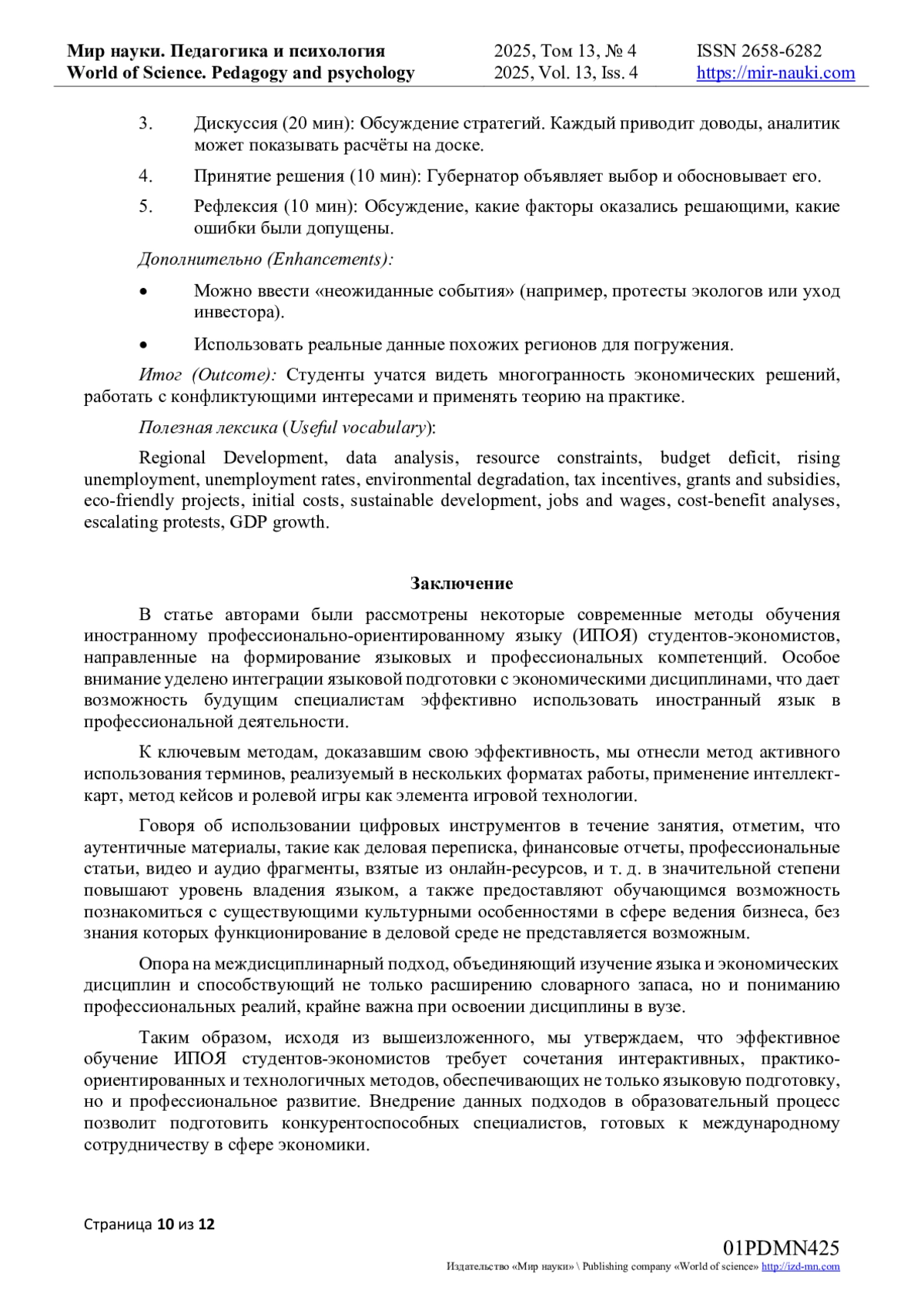 Мир науки. Педагогика и психология
World of Science. Pedagogy and psychology

2025, Том 13, № 4
2025, Vol. 13, Iss. 4

ISSN 2658-6282
https://mir-nauki.com

3. Дискуссия (20 мин): Обсуждение стратегий. Каждый приводит доводы, аналитик может показывать расчёты на доске.

4. Принятие решения (10 мин): Губернатор объявляет выбор и обосновывает его.

5. Рефлексия (10 мин): Обсуждение, какие факторы оказались решающими, какие ошибки были допущены.

Дополнительно (Enhancements):

• Можно ввести «неожиданные события» (например, протесты экологов или уход инвестора).

• Использовать реальные данные похожих регионов для погружения.

Итог (Outcome): Студенты учатся видеть многогранность экономических решений, работать с конфликтующими интересами и применять теорию на практике.

Полезная лексика (Useful vocabulary):

Regional Development, data analysis, resource constraints, budget deficit, rising unemployment, unemployment rates, environmental degradation, tax incentives, grants and subsidies, eco-friendly projects, initial costs, sustainable development, jobs and wages, cost-benefit analyses, escalating protests, GDP growth.

Заключение

В статье авторами были рассмотрены некоторые современные методы обучения иностранному профессионально-ориентированному языку (ИПОЯ) студентов-экономистов, направленные на формирование языковых и профессиональных компетенций. Особое внимание уделено интеграции языковой подготовки с экономическими дисциплинами, что дает возможность будущим специалистам эффективно использовать иностранный язык в профессиональной деятельности.

К ключевым методам, доказавшим свою эффективность, мы отнесли метод активного использования терминов, реализуемый в нескольких форматах работы, применение интеллект-карт, метод кейсов и ролевой игры как элемента игровой технологии.

Говоря об использовании цифровых инструментов в течение занятия, отметим, что аутентичные материалы, такие как деловая переписка, финансовые отчеты, профессиональные статьи, видео и аудио фрагменты, взятые из онлайн-ресурсов, и т. д. в значительной степени повышают уровень владения языком, а также предоставляют обучающимся возможность познакомиться с существующими культурными особенностями в сфере ведения бизнеса, без знания которых функционирование в деловой среде не представляется возможным.

Опора на междисциплинарный подход, объединяющий изучение языка и экономических дисциплин и способствующий не только расширению словарного запаса, но и пониманию профессиональных реалий, крайне важна при освоении дисциплины в вузе.

Таким образом, исходя из вышеизложенного, мы утверждаем, что эффективное обучение ИПОЯ студентов-экономистов требует сочетания интерактивных, практико-ориентированных и технологичных методов, обеспечивающих не только языковую подготовку, но и профессиональное развитие. Внедрение данных подходов в образовательный процесс позволит подготовить конкурентоспособных специалистов, готовых к международному сотрудничеству в сфере экономики.

Страница 10 из 12

01PDMN425
Издательство «Мир науки» \ Publishing company «World of science» http://izd-mn.com